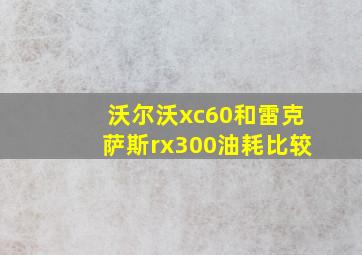 沃尔沃xc60和雷克萨斯rx300油耗比较